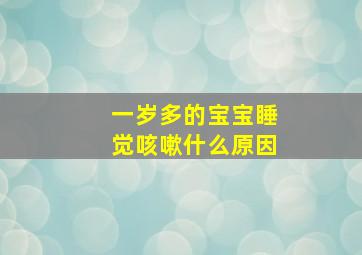 一岁多的宝宝睡觉咳嗽什么原因